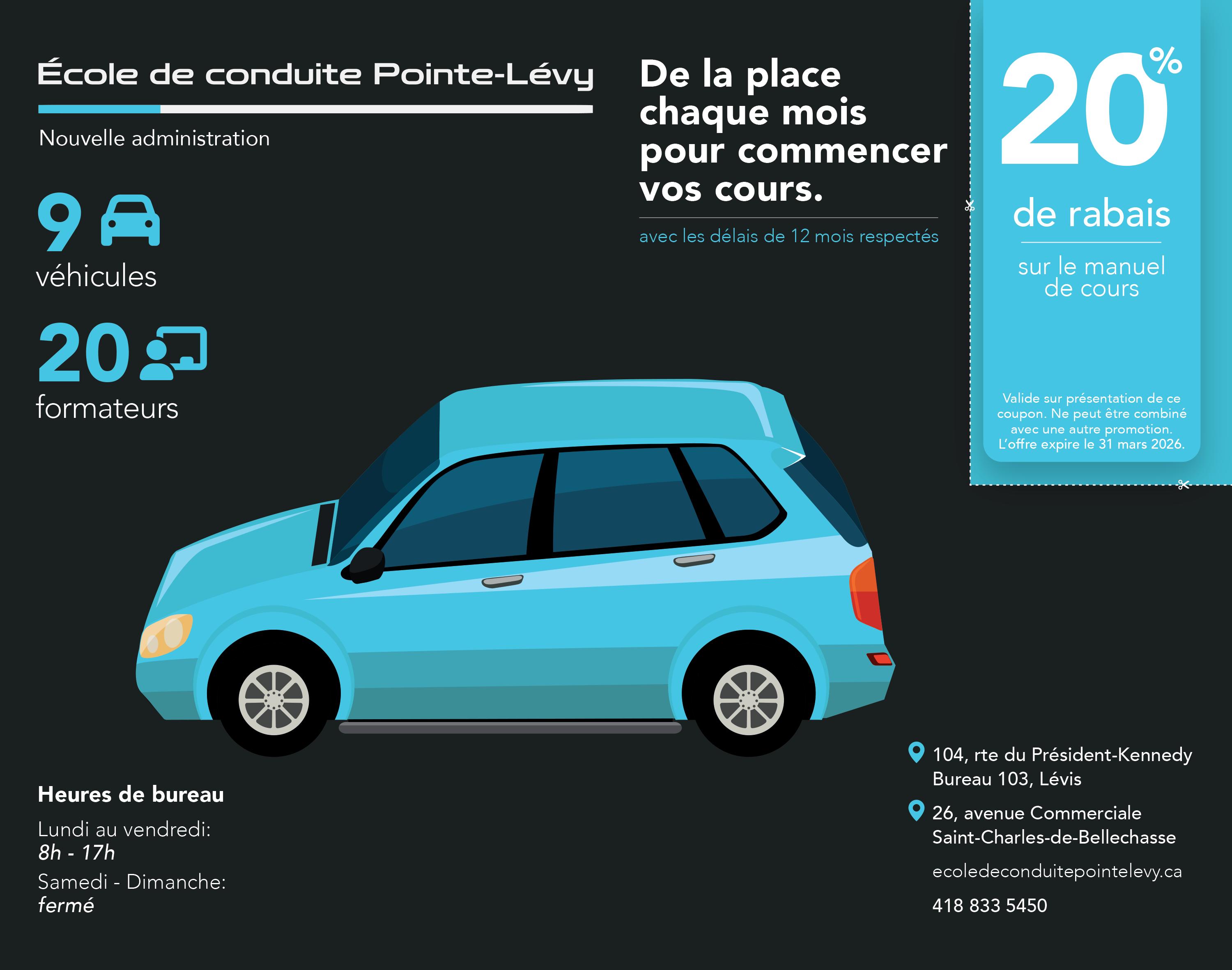 École de conduite Pointe-Lévy

Nouvelle administration

9
véhicules

20
formateurs

De la place chaque mois pour commencer vos cours.

avec les délais de 12 mois respectés

20%

de rabais

sur le manuel de cours

Valide sur présentation de ce coupon. Ne peut être combiné avec une autre promotion. L'offre expire le 31 mars 2026.

Heures de bureau

Lundi au vendredi:
8h - 17h

Samedi - Dimanche:
fermé

104, rte du Président-Kennedy
Bureau 103, Lévis

26, avenue Commerciale
Saint-Charles-de-Bellechasse

ecoledeconduitepointelevy.ca

418 833 5450